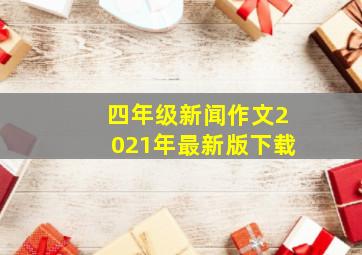 四年级新闻作文2021年最新版下载